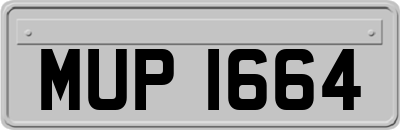 MUP 1664